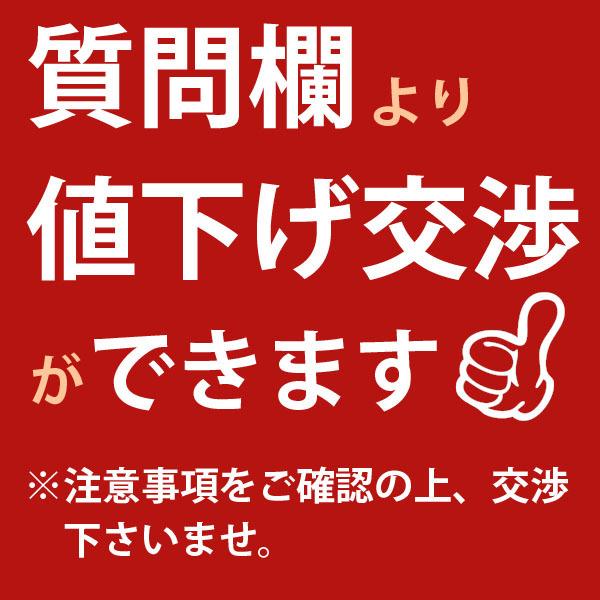 質問欄より
値下げ交渉
ができます

※注意事項をご確認の上、交渉下さいませ。